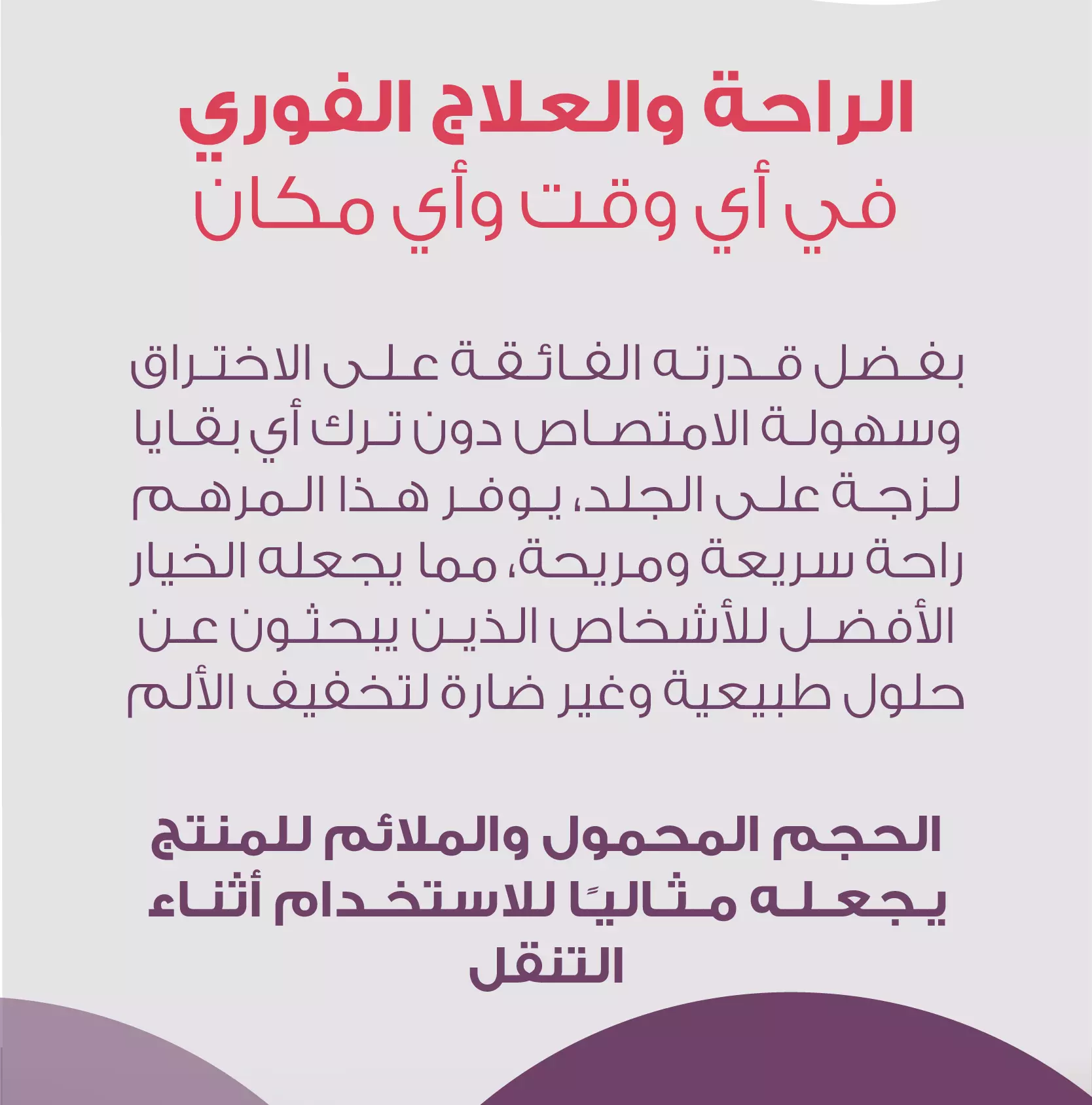 الراحة والعلاج الفوري
في أي وقت وأي مكان

بفضل قدرته الفائقة على الاختراق وسهولة الامتصاص دون ترك أي بقايا لزجة على الجلد، يوفر هذا المرهم راحة سريعة ومريحة، مما يجعله الخيار الأفضل للأشخاص الذين يبحثون عن حلول طبيعية وغير ضارة لتخفيف الألم

الحجم المحمول والملائم للمنتج يجعله مثاليًا للاستخدام أثناء التنقل